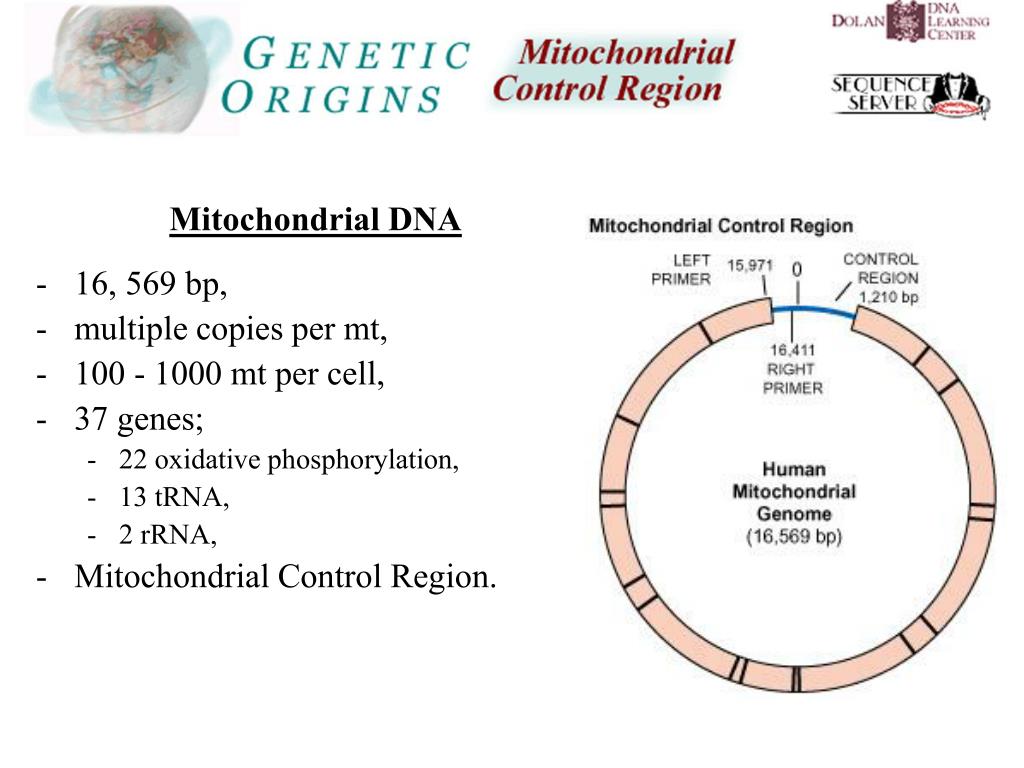 GENETIC ORIGINS

Mitochondrial Control Region

DOLAN DNA LEARNING CENTER

SEQUENCE SERVER

Mitochondrial DNA

- 16, 569 bp,
- multiple copies per mt,
- 100 - 1000 mt per cell,
- 37 genes;
  - 22 oxidative phosphorylation,
  - 13 tRNA,
  - 2 rRNA,
- Mitochondrial Control Region.

Mitochondrial Control Region

LEFT PRIMER

15,971

0

CONTROL REGION 1,210 bp

16,411 RIGHT PRIMER

Human Mitochondrial Genome (16,569 bp)